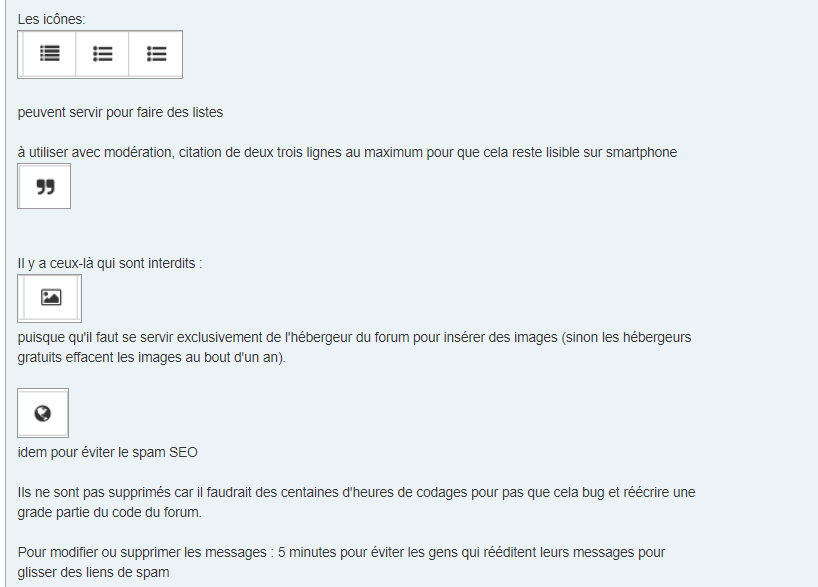 Les icônes:

peuvent servir pour faire des listes

à utiliser avec modération, citation de deux trois lignes au maximum pour que cela reste lisible sur smartphone

Il y a ceux-là qui sont interdits :

puisque qu'il faut se servir exclusivement de l'hébergeur du forum pour insérer des images (sinon les hébergeurs gratuits effacent les images au bout d'un an).

idem pour éviter le spam SEO

Ils ne sont pas supprimés car il faudrait des centaines d'heures de codages pour pas que cela bug et réécrire une grade partie du code du forum.

Pour modifier ou supprimer les messages : 5 minutes pour éviter les gens qui rééditent leurs messages pour glisser des liens de spam